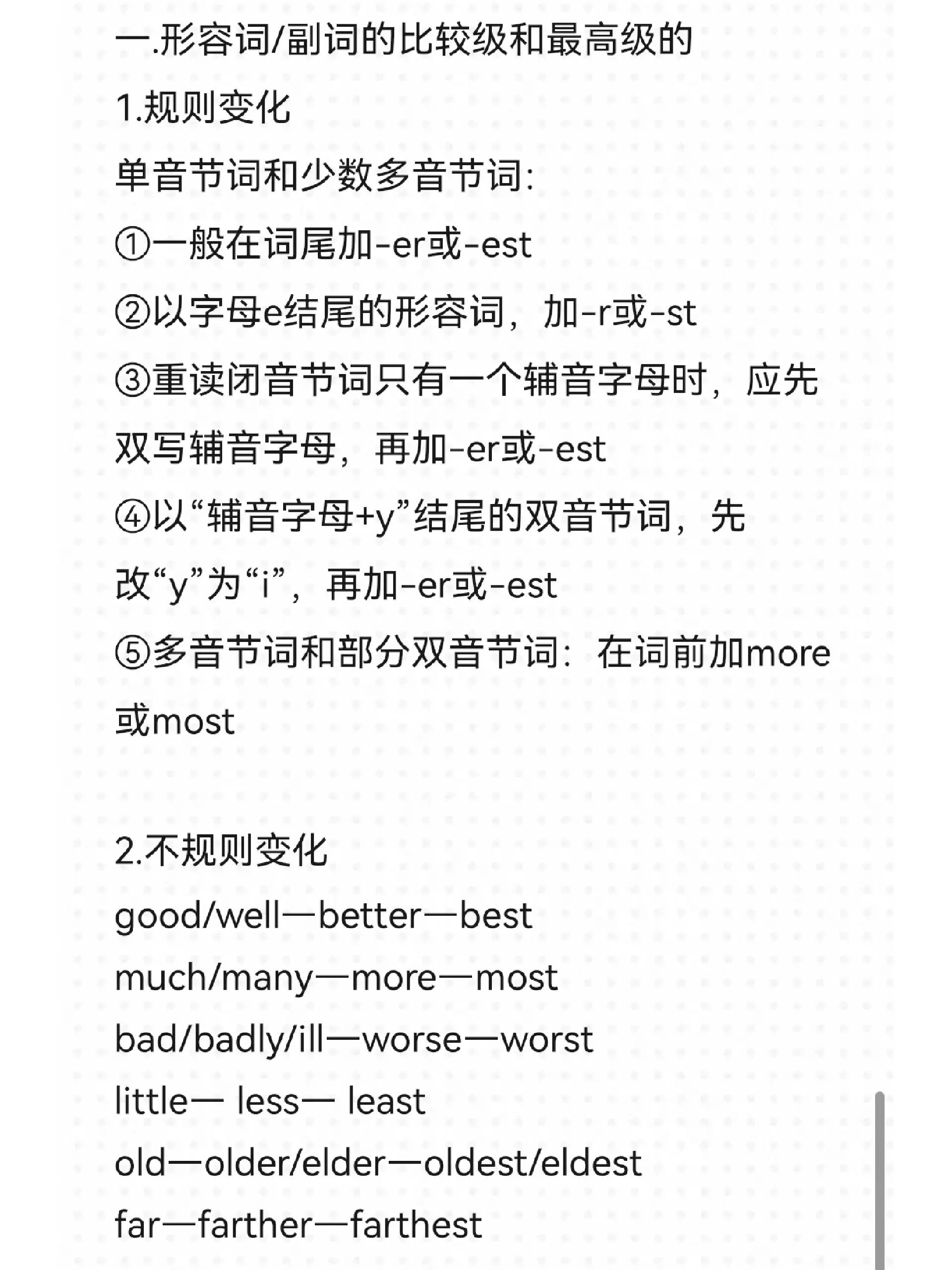 一.形容词/副词的比较级和最高级的

1.规则变化

单音节词和少数多音节词:

①一般在词尾加-er或-est

②以字母e结尾的形容词，加-r或-st

③重读闭音节词只有一个辅音字母时，应先双写辅音字母，再加-er或-est

④以“辅音字母+y”结尾的双音节词，先改“y”为“i”，再加-er或-est

⑤多音节词和部分双音节词：在词前加more或most

2.不规则变化

good/well—better—best

much/many—more—most

bad/badly/ill—worse—worst

little— less— least

old—older/elder—oldest/eldest

far—farther—farthest